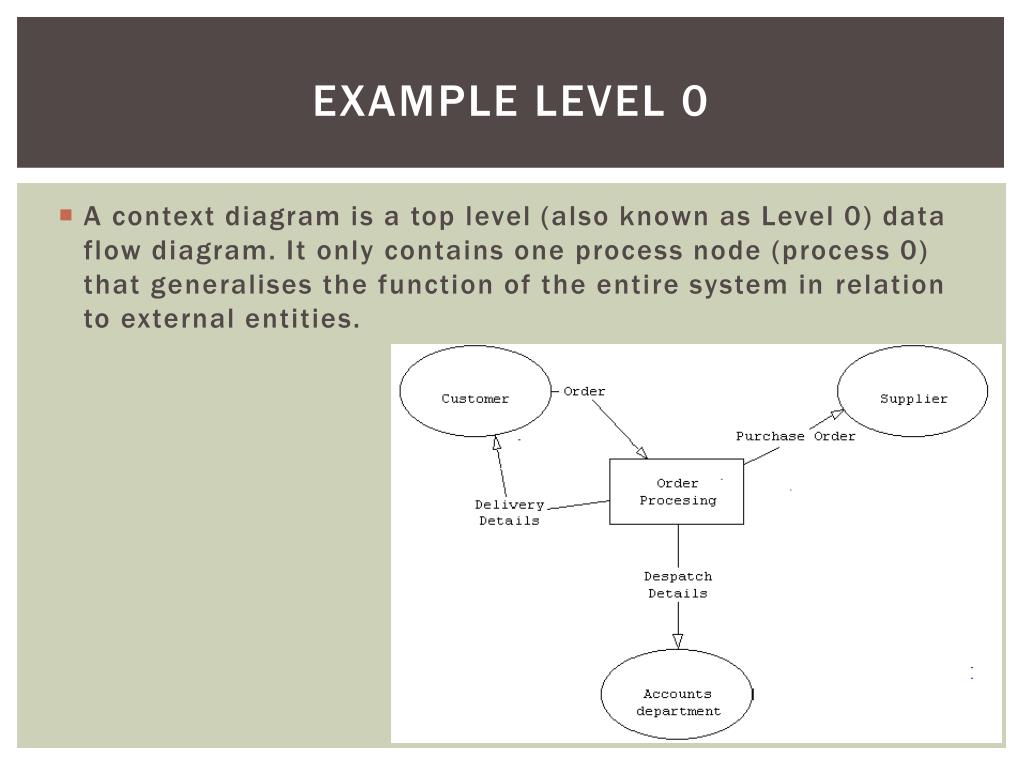 EXAMPLE LEVEL 0

A context diagram is a top level (also known as Level 0) data flow diagram. It only contains one process node (process 0) that generalises the function of the entire system in relation to external entities.

Customer

Order

Supplier

Purchase Order

Order Procesing

Delivery Details

Despatch Details

Accounts department